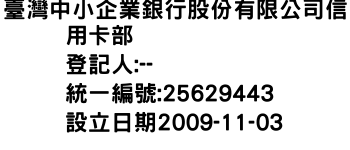 臺灣中小企業銀行股份有限公司信用卡部
登記人:--
統一編號:25629443
設立日期2009-11-03